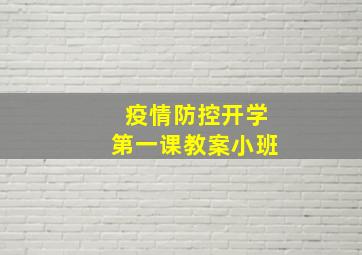 疫情防控开学
第一课教案小班